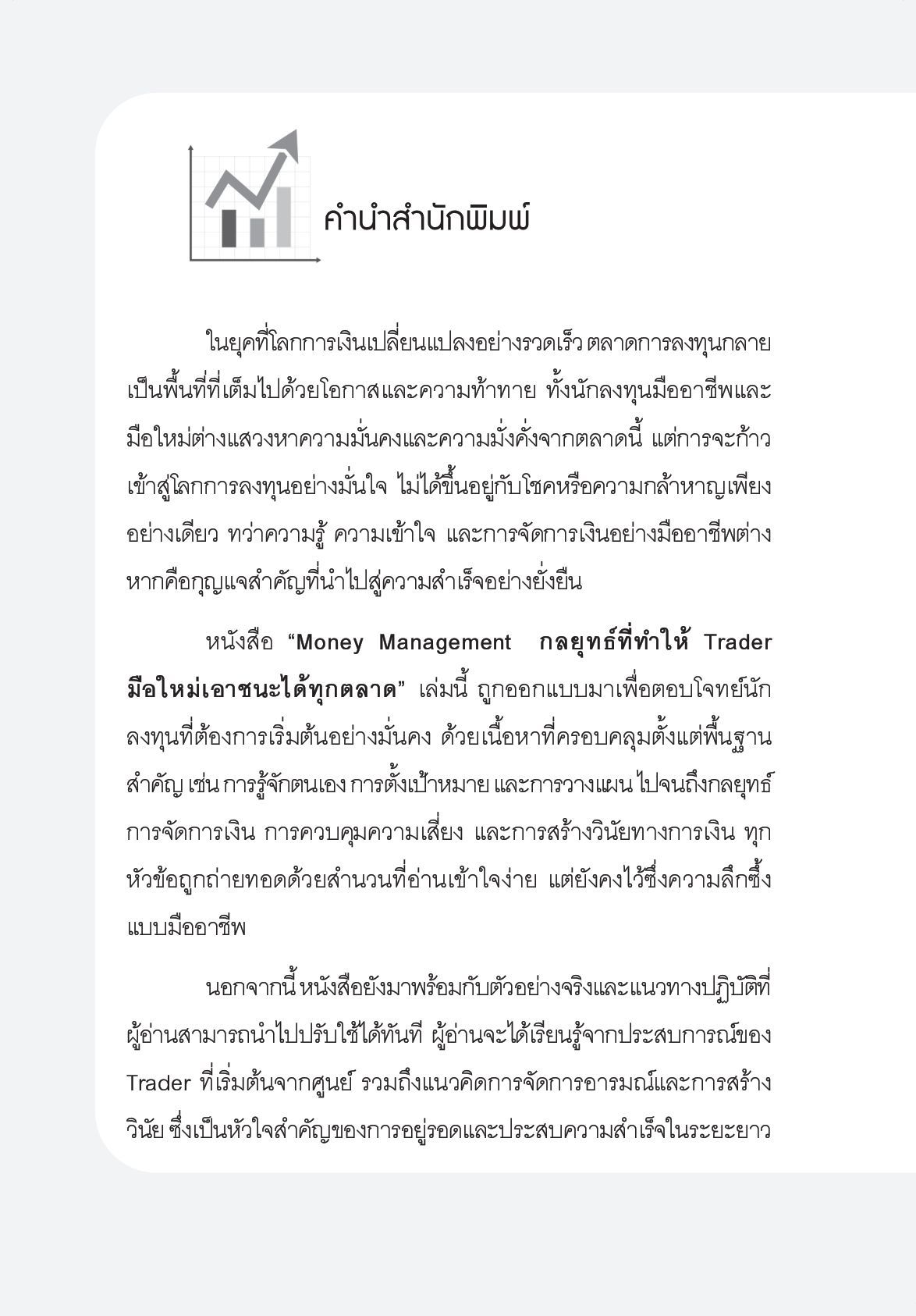 คำนำสำนักพิมพ์

ในยุคที่โลกการเงินเปลี่ยนแปลงอย่างรวดเร็ว ตลาดการลงทุนกลายเป็นพื้นที่ที่เต็มไปด้วยโอกาสและความท้าทาย ทั้งนักลงทุนมืออาชีพและมือใหม่ต่างแสวงหาความมั่นคงและความมั่งคั่งจากตลาดนี้ แต่การจะก้าวเข้าสู่โลกการลงทุนอย่างมั่นใจ ไม่ได้ขึ้นอยู่กับโชคหรือความกล้าหาญเพียงอย่างเดียว ทว่าความรู้ ความเข้าใจ และการจัดการเงินอย่างมืออาชีพต่างหากคือกุญแจสำคัญที่นำไปสู่ความสำเร็จอย่างยั่งยืน

หนังสือ “Money Management กลยุทธ์ที่ทำให้ Trader มือใหม่เอาชนะได้ทุกตลาด” เล่มนี้ ถูกออกแบบมาเพื่อตอบโจทย์นักลงทุนที่ต้องการเริ่มต้นอย่างมั่นคง ด้วยเนื้อหาที่ครอบคลุมตั้งแต่พื้นฐานสำคัญ เช่น การรู้จักตนเอง การตั้งเป้าหมาย และการวางแผน ไปจนถึงกลยุทธ์การจัดการเงิน การควบคุมความเสี่ยง และการสร้างวินัยทางการเงิน ทุกหัวข้อถูกถ่ายทอดด้วยสำนวนที่อ่านเข้าใจง่าย แต่ยังคงไว้ซึ่งความลึกซึ้งแบบมืออาชีพ

นอกจากนี้ หนังสือยังมาพร้อมกับตัวอย่างจริงและแนวทางปฏิบัติที่ผู้อ่านสามารถนำไปปรับใช้ได้ทันที ผู้อ่านจะได้เรียนรู้จากประสบการณ์ของ Trader ที่เริ่มต้นจากศูนย์ รวมถึงแนวคิดการจัดการอารมณ์และการสร้างวินัย ซึ่งเป็นหัวใจสำคัญของการอยู่รอดและประสบความสำเร็จในระยะยาว